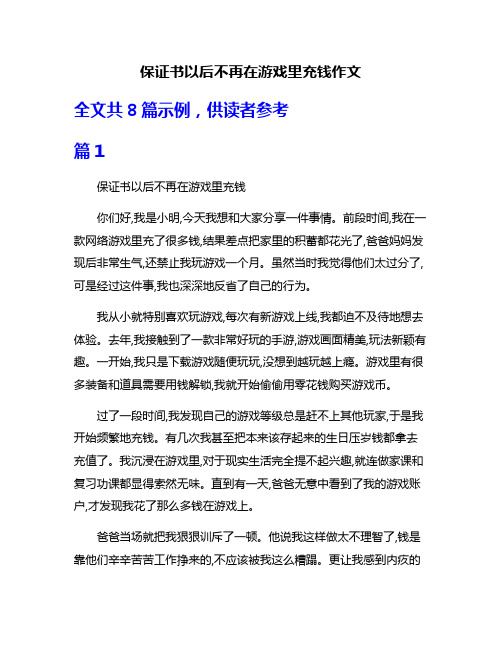 保证书以后不再在游戏里充钱作文

全文共 8 篇示例，供读者参考

篇 1

保证书以后不再在游戏里充钱

你们好,我是小明,今天我想和大家分享一件事情。前段时间,我在一款网络游戏里充了很多钱,结果差点把家里的积蓄都花光了,爸爸妈妈发现后非常生气,还禁止我玩游戏一个月。虽然当时我觉得他们太过分了,可是经过这件事,我也深深地反省了自己的行为。

我从小就特别喜欢玩游戏,每次有新游戏上线,我都迫不及待地想去体验。去年,我接触到了一款非常好玩的手游,游戏画面精美,玩法新颖有趣。一开始,我只是下载游戏随便玩玩,没想到越玩越上瘾。游戏里有很多装备和道具需要用钱解锁,我就开始偷偷用零花钱购买游戏币。

过了一段时间,我发现自己的游戏等级总是赶不上其他玩家,于是我开始频繁地充钱。有几次我甚至把本来该存起来的生日压岁钱都拿去充值了。我沉浸在游戏里,对于现实生活完全提不起兴趣,就连做家课和复习功课都显得索然无味。直到有一天,爸爸无意中看到了我的游戏账户,才发现我花了那么多钱在游戏上。

爸爸当场就把我狠狠训斥了一顿。他说我这样做太不理智了,钱是靠他们辛辛苦苦工作挣来的,不应该被我这么糟蹋。更让我感到内疚的